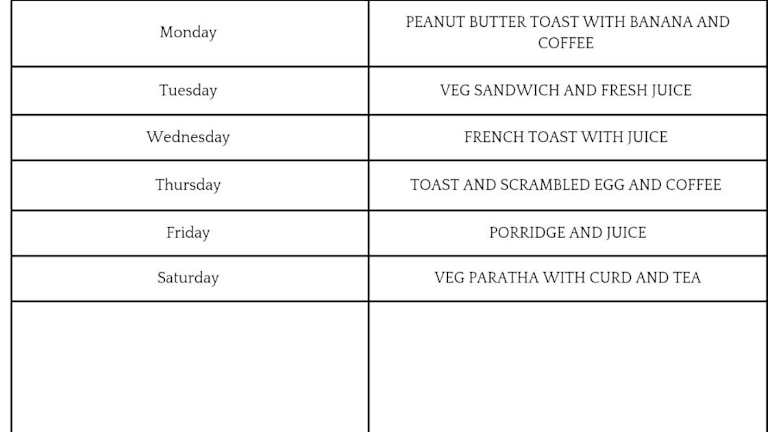 | Monday | PEANUT BUTTER TOAST WITH BANANA AND COFFEE |
|---|---|
| Tuesday | VEG SANDWICH AND FRESH JUICE |
| Wednesday | FRENCH TOAST WITH JUICE |
| Thursday | TOAST AND SCRAMBLED EGG AND COFFEE |
| Friday | PORRIDGE AND JUICE |
| Saturday | VEG PARATHA WITH CURD AND TEA |
| | |